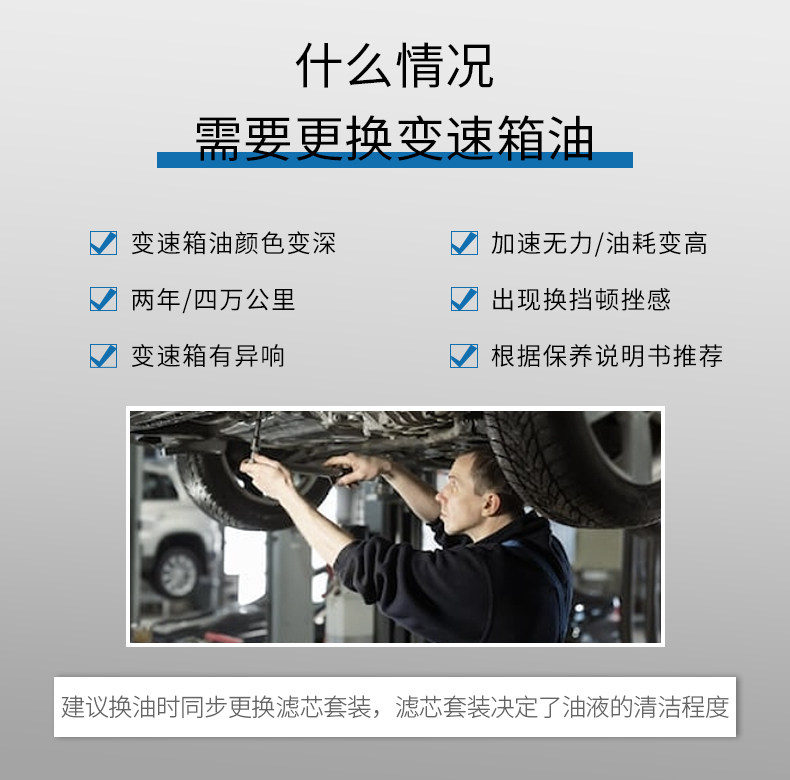 什么情况

需要更换变速箱油

☑ 变速箱油颜色变深

☑ 两年/四万公里

☑ 变速箱有异响

☑ 加速无力/油耗变高

☑ 出现换挡顿挫感

☑ 根据保养说明书推荐

建议换油时同步更换滤芯套装，滤芯套装决定了油液的清洁程度